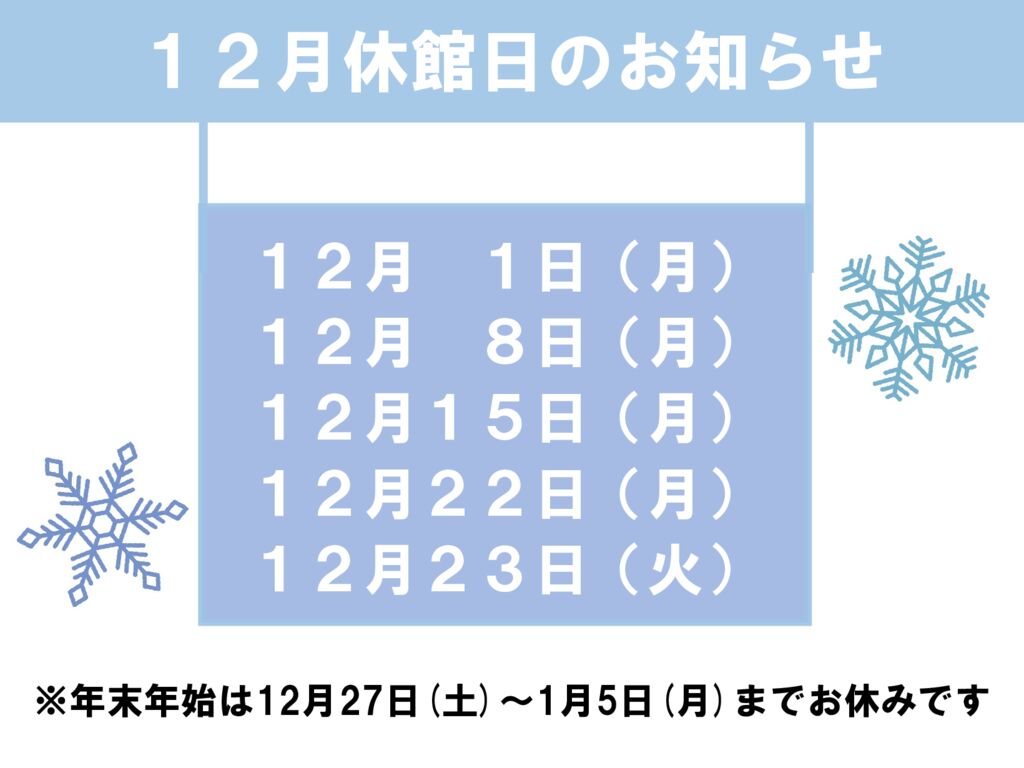 １２月休館日のお知らせ

１２月　１日（月）
１２月　８日（月）
１２月１５日（月）
１２月２２日（月）
１２月２３日（火）

※年末年始は12月27日(土)～1月5日(月)までお休みです